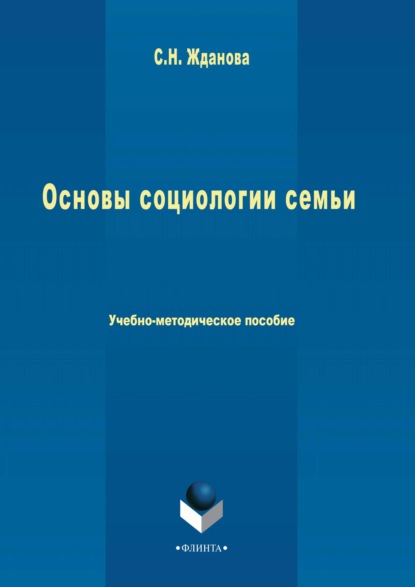 С.Н. Жданова

Основы социологии семьи

Учебно-методическое пособие

•ФЛИНТА•